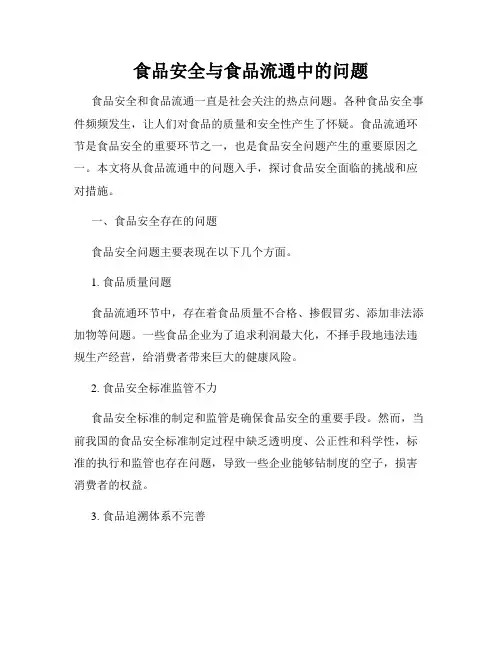 食品安全与食品流通中的问题

食品安全和食品流通一直是社会关注的热点问题。各种食品安全事件频频发生，让人们对食品的质量和安全性产生了怀疑。食品流通环节是食品安全的重要环节之一，也是食品安全问题产生的重要原因之一。本文将从食品流通中的问题入手，探讨食品安全面临的挑战和应对措施。

一、食品安全存在的问题

食品安全问题主要表现在以下几个方面。

1. 食品质量问题

食品流通环节中，存在着食品质量不合格、掺假冒劣、添加非法添加物等问题。一些食品企业为了追求利润最大化，不择手段地违法违规生产经营，给消费者带来巨大的健康风险。

2. 食品安全标准监管不力

食品安全标准的制定和监管是确保食品安全的重要手段。然而，当前我国的食品安全标准制定过程中缺乏透明度、公正性和科学性，标准的执行和监管也存在问题，导致一些企业能够钻制度的空子，损害消费者的权益。

3. 食品追溯体系不完善